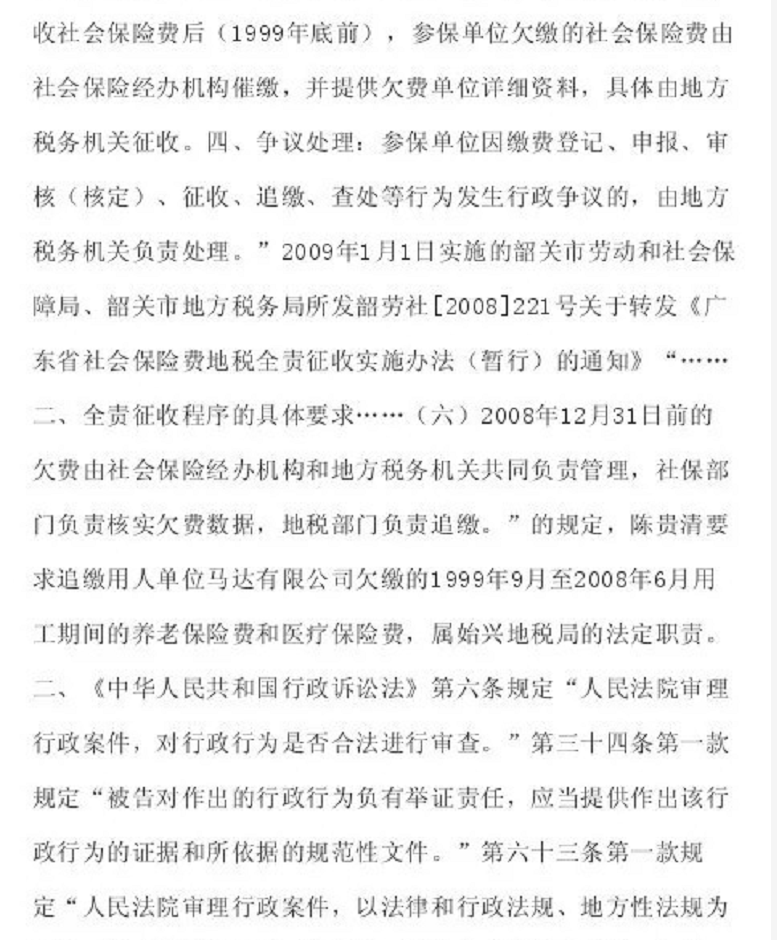 收社会保险费后（1999年底前），参保单位欠缴的社会保险费由社会保险经办机构催缴，并提供欠费单位详细资料，具体由地方税务机关征收。四、争议处理：参保单位因缴费登记、申报、审核（核定）、征收、追缴、查处等行为发生行政争议的，由地方税务机关负责处理。”2009年1月1日实施的韶关市劳动和社会保障局、韶关市地方税务局所发韶劳社[2008]221号关于转发《广东省社会保险费地税全责征收实施办法（暂行）的通知》“……二、全责征收程序的具体要求……（六）2008年12月31日前的欠费由社会保险经办机构和地方税务机关共同负责管理，社保部门负责核实欠费数据，地税部门负责追缴。”的规定，陈贵清要求追缴用人单位马达有限公司欠缴的1999年9月至2008年6月用工期间的养老保险费和医疗保险费，属始兴地税局的法定职责。

二、《中华人民共和国行政诉讼法》第六条规定“人民法院审理行政案件，对行政行为是否合法进行审查。”第三十四条第一款规定“被告对作出的行政行为负有举证责任，应当提供作出该行政行为的证据和所依据的规范性文件。”第六十三条第一款规定“人民法院审理行政案件，以法律和行政法规、地方性法规为